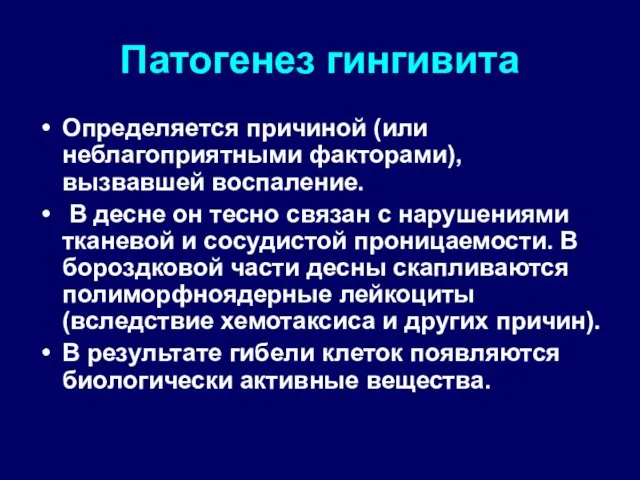 Патогенез гингивита

• Определяется причиной (или неблагоприятными факторами), вызвавшей воспаление.
• В десне он тесно связан с нарушениями тканевой и сосудистой проницаемости. В бороздковой части десны скапливаются полиморфноядерные лейкоциты (вследствие хемотаксиса и других причин).
• В результате гибели клеток появляются биологически активные вещества.